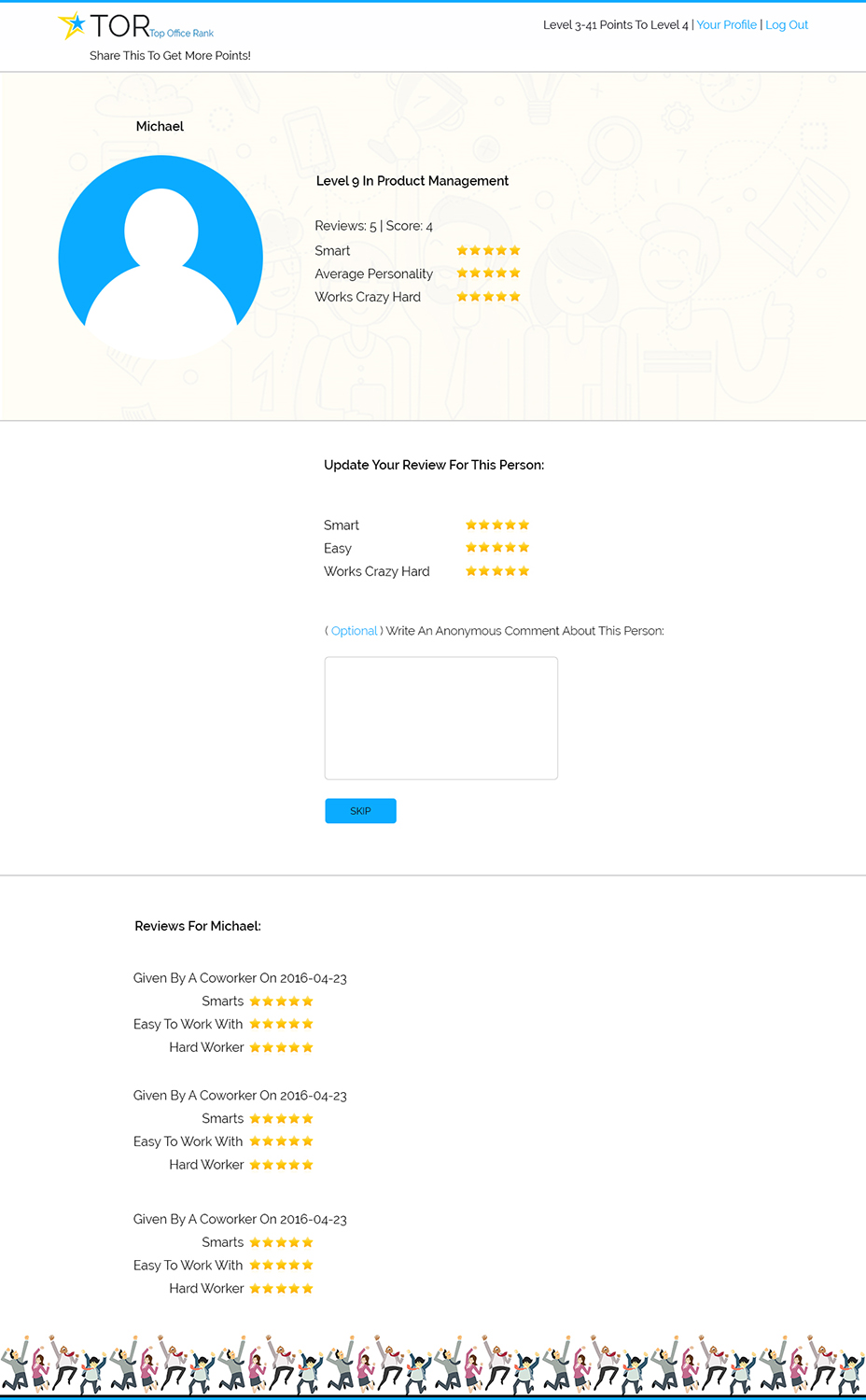 TOR Top Office Rank

Share This To Get More Points!

Level 3-41 Points To Level 4 | Your Profile | Log Out

Michael

Level 9 In Product Management

Reviews: 5 | Score: 4

Smart

Average Personality

Works Crazy Hard

Update Your Review For This Person:

Smart

Easy

Works Crazy Hard

( Optional ) Write An Anonymous Comment About This Person:

SKIP

Reviews For Michael:

Given By A Coworker On 2016-04-23

Smarts

Easy To Work With

Hard Worker

Given By A Coworker On 2016-04-23

Smarts

Easy To Work With

Hard Worker

Given By A Coworker On 2016-04-23

Smarts

Easy To Work With

Hard Worker